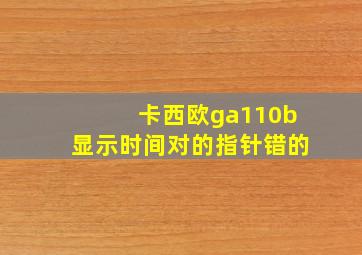 卡西欧ga110b
显示时间对的指针错的